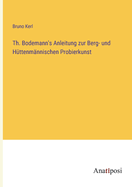 Bruno Kerl

Th. Bodemann's Anleitung zur Berg- und Hüttenmännischen Probierkunst

Anatiposi